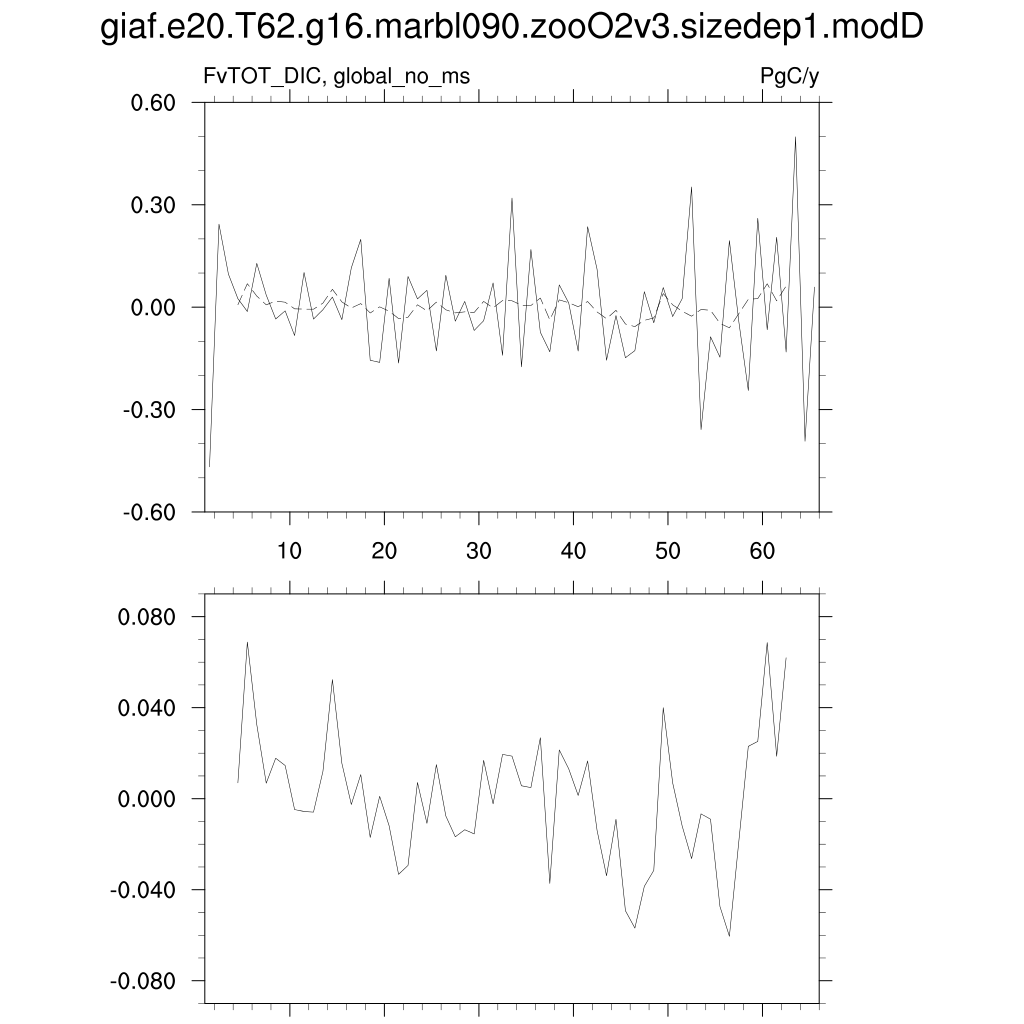 giaf.e20.T62.g16.marbl090.zooO2v3.sizedep1.modD

FvTOT_DIC, global_no_ms

PgC/y

0.60
0.30
0.00
-0.30
-0.60

10 20 30 40 50 60

0.080
0.040
0.000
-0.040
-0.080